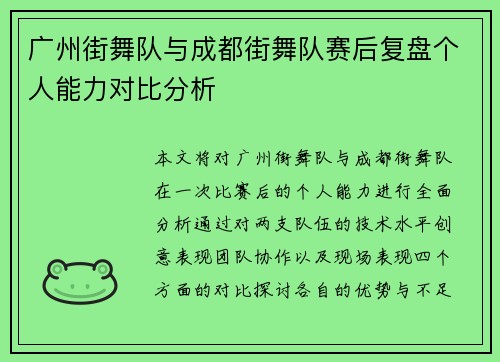 广州街舞队与成都街舞队赛后复盘个人能力对比分析

本文将对广州街舞队与成都街舞队在一次比赛后的个人能力进行全面分析通过对两支队伍的技术水平创意表现团队协作以及现场表现四个方面的对比探讨各自的优势与不足